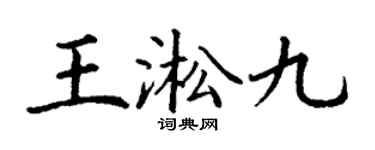 王淞九
词典网